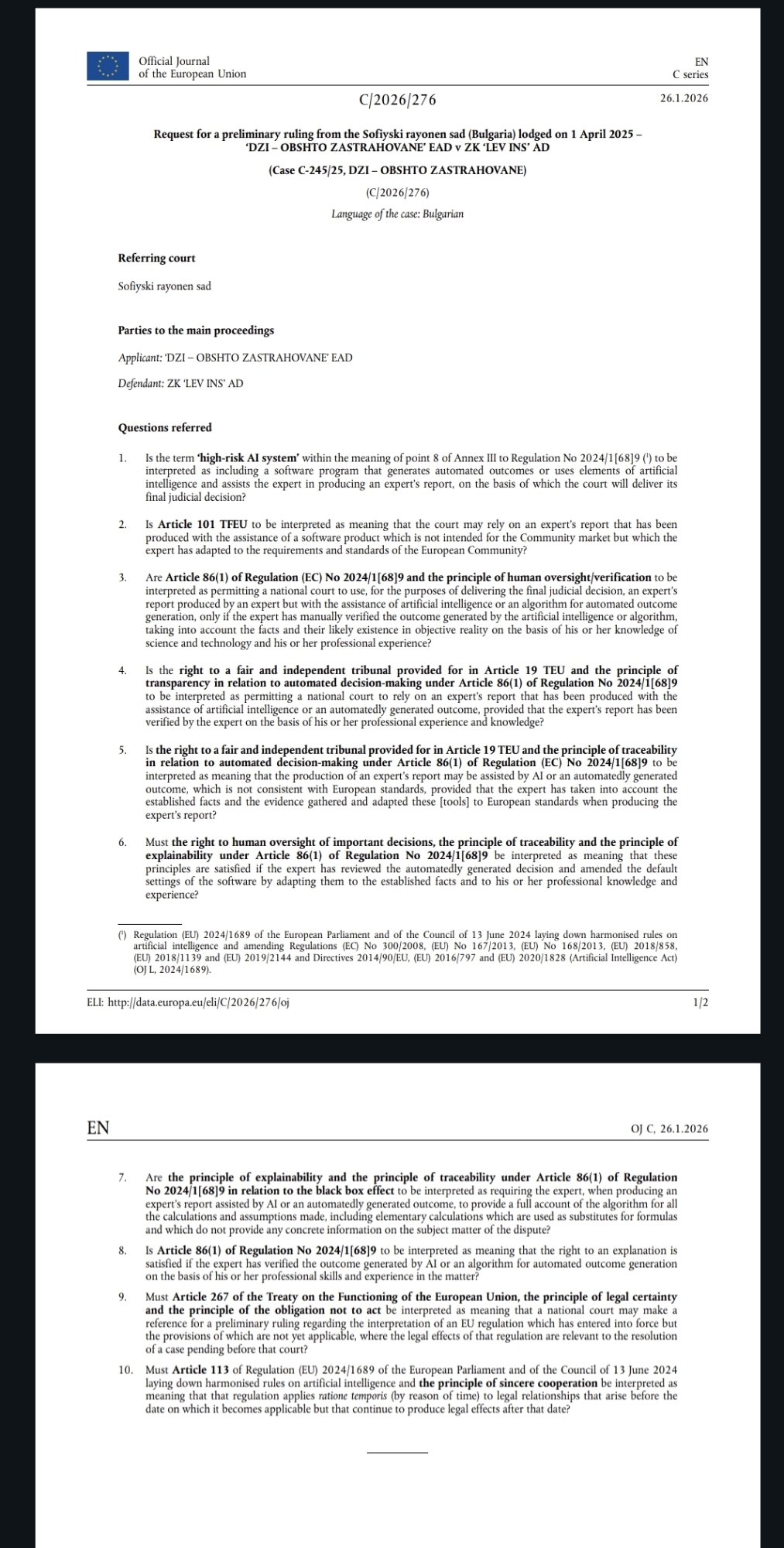 Official Journal of the European Union

EN
C series

C/2026/276

26.1.2026

Request for a preliminary ruling from the Sofiyski rayonen sad (Bulgaria) lodged on 1 April 2025 – 'DZI – OBSHTO ZASTRAHOVANE' EAD v ZK 'LEV INS' AD

(Case C-245/25, DZI – OBSHTO ZASTRAHOVANE)

(C/2026/276)

Language of the case: Bulgarian

Referring court

Sofiyski rayonen sad

Parties to the main proceedings

Applicant: 'DZI – OBSHTO ZASTRAHOVANE' EAD

Defendant: ZK 'LEV INS' AD

Questions referred

1. Is the term 'high-risk AI system' within the meaning of point 8 of Annex III to Regulation No 2024/1[68]9 (¹) to be interpreted as including a software program that generates automated outcomes or uses elements of artificial intelligence and assists the expert in producing an expert's report, on the basis of which the court will deliver its final judicial decision?

2. Is Article 101 TFEU to be interpreted as meaning that the court may rely on an expert's report that has been produced with the assistance of a software product which is not intended for the Community market but which the expert has adapted to the requirements and standards of the European Community?

3. Are Article 86(1) of Regulation (EC) No 2024/1[68]9 and the principle of human oversight/verification to be interpreted as permitting a national court to use, for the purposes of delivering the final judicial decision, an expert's report produced by an expert but with the assistance of artificial intelligence or an algorithm for automated outcome generation, only if the expert has manually verified the outcome generated by the artificial intelligence or algorithm, taking into account the facts and their likely existence in objective reality on the basis of his or her knowledge of science and technology and his or her professional experience?

4. Is the right to a fair and independent tribunal provided for in Article 19 TEU and the principle of transparency in relation to automated decision-making under Article 86(1) of Regulation No 2024/1[68]9 to be interpreted as permitting a national court to rely on an expert's report that has been produced with the assistance of artificial intelligence or an automatedly generated outcome, provided that the expert's report has been verified by the expert on the basis of his or her professional experience and knowledge?

5. Is the right to a fair and independent tribunal provided for in Article 19 TEU and the principle of traceability in relation to automated decision-making under Article 86(1) of Regulation (EC) No 2024/1[68]9 to be interpreted as meaning that the production of an expert's report may be assisted by AI or an automatedly generated outcome, which is not consistent with European standards, provided that the expert has taken into account the established facts and the evidence gathered and adapted these [tools] to European standards when producing the expert's report?

6. Must the right to human oversight of important decisions, the principle of traceability and the principle of explainability under Article 86(1) of Regulation No 2024/1[68]9 be interpreted as meaning that these principles are satisfied if the expert has reviewed the automatedly generated decision and amended the default settings of the software by adapting them to the established facts and to his or her professional knowledge and experience?

(¹) Regulation (EU) 2024/1689 of the European Parliament and of the Council of 13 June 2024 laying down harmonised rules on artificial intelligence and amending Regulations (EC) No 300/2008, (EU) No 167/2013, (EU) No 168/2013, (EU) 2018/858, (EU) 2018/1139 and (EU) 2019/2144 and Directives 2014/90/EU, (EU) 2016/797 and (EU) 2020/1828 (Artificial Intelligence Act) (OJ L, 2024/1689).

ELI: http://data.europa.eu/eli/C/2026/276/oj

1/2

EN

OJ C, 26.1.2026

7. Are the principle of explainability and the principle of traceability under Article 86(1) of Regulation No 2024/1[68]9 in relation to the black box effect to be interpreted as requiring the expert, when producing an expert's report assisted by AI or an automatedly generated outcome, to provide a full account of the algorithm for all the calculations and assumptions made, including elementary calculations which are used as substitutes for formulas and which do not provide any concrete information on the subject matter of the dispute?

8. Is Article 86(1) of Regulation No 2024/1[68]9 to be interpreted as meaning that the right to an explanation is satisfied if the expert has verified the outcome generated by AI or an algorithm for automated outcome generation on the basis of his or her professional skills and experience in the matter?

9. Must Article 267 of the Treaty on the Functioning of the European Union, the principle of legal certainty and the principle of the obligation not to act be interpreted as meaning that a national court may make a reference for a preliminary ruling regarding the interpretation of an EU regulation which has entered into force but the provisions of which are not yet applicable, where the legal effects of that regulation are relevant to the resolution of a case pending before that court?

10. Must Article 113 of Regulation (EU) 2024/1689 of the European Parliament and of the Council of 13 June 2024 laying down harmonised rules on artificial intelligence and the principle of sincere cooperation be interpreted as meaning that that regulation applies ratione temporis (by reason of time) to legal relationships that arise before the date on which it becomes applicable but that continue to produce legal effects after that date?